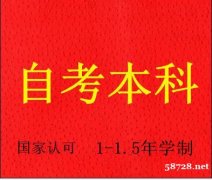 自考本科

国家认可　1-1.5年学制

58728.net